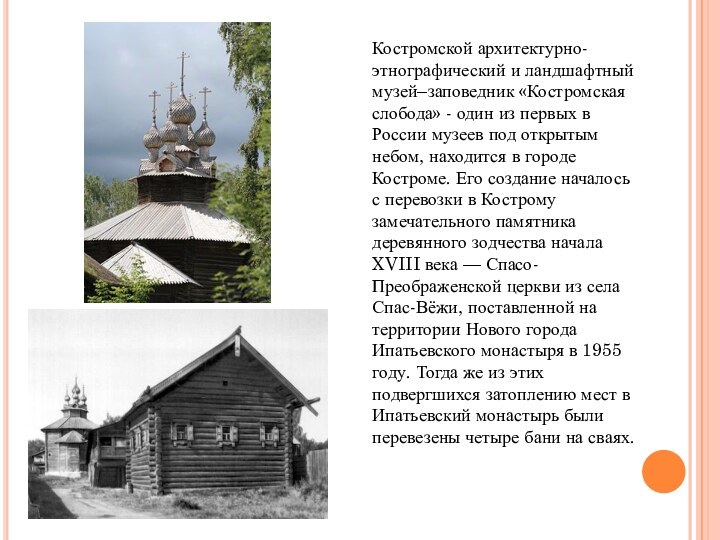 Костромской архитектурно-этнографический и ландшафтный музей–заповедник «Костромская слобода» - один из первых в России музеев под открытым небом, находится в городе Костроме. Его создание началось с перевозки в Кострому замечательного памятника деревянного зодчества начала XVIII века — Спасо-Преображенской церкви из села Спас-Вёжи, поставленной на территории Нового города Ипатьевского монастыря в 1955 году. Тогда же из этих подвергшихся затоплению мест в Ипатьевский монастырь были перевезены четыре бани на сваях.